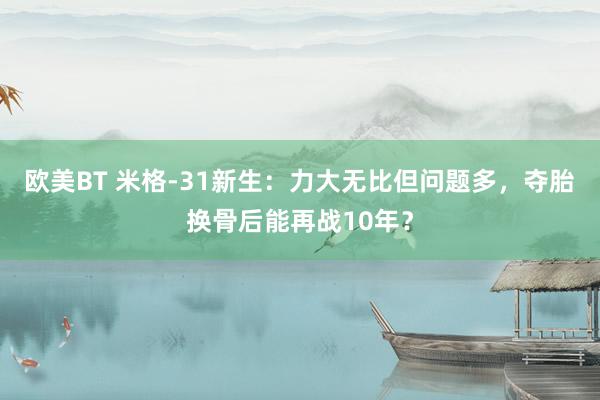 欧美BT 米格-31新生：力大无比但问题多，夺胎换骨后能再战10年？